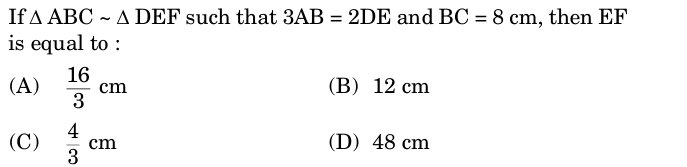 If $\Delta$ ABC ~ $\Delta$ DEF such that 3AB = 2DE and BC = 8 cm, then EF is equal to :

(A) $\frac{16}{3}$ cm

(B) 12 cm

(C) $\frac{4}{3}$ cm

(D) 48 cm